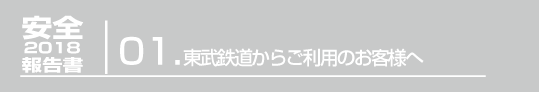 安全
2018
報告書

01.東武鉄道からご利用のお客様へ